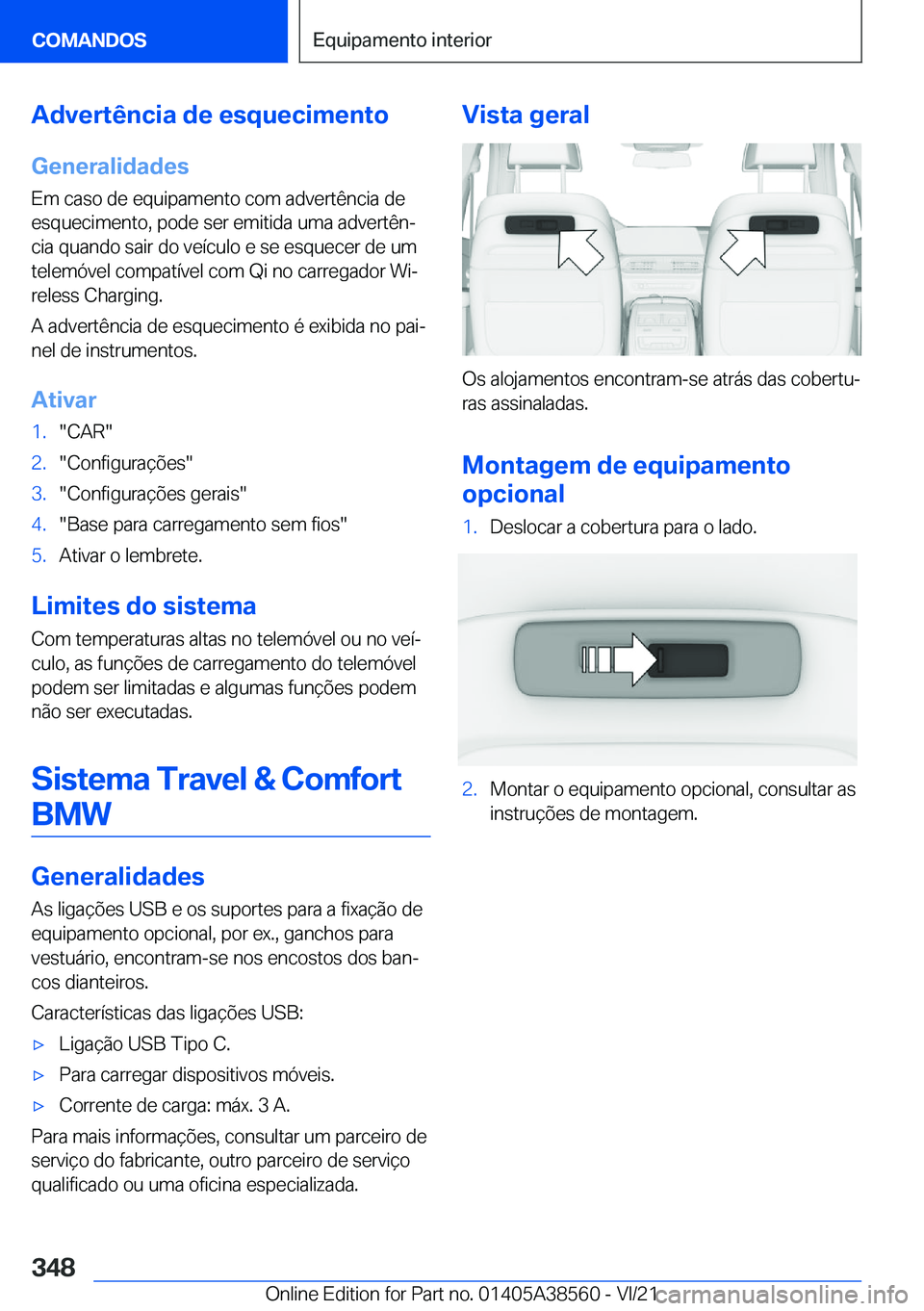 COMANDOS

Equipamento interior

Advertência de esquecimento

Generalidades

Em caso de equipamento com advertência de esquecimento, pode ser emitida uma advertência quando sair do veículo e se esquecer de um telemóvel compatível com Qi no carregador Wireless Charging.

A advertência de esquecimento é exibida no painel de instrumentos.

Ativar

1. "CAR"
2. "Configurações"
3. "Configurações gerais"
4. "Base para carregamento sem fios"
5. Ativar o lembrete.

Limites do sistema

Com temperaturas altas no telemóvel ou no veículo, as funções de carregamento do telemóvel podem ser limitadas e algumas funções podem não ser executadas.

Sistema Travel & Comfort BMW

Generalidades

As ligações USB e os suportes para a fixação de equipamento opcional, por ex., ganchos para vestuário, encontram-se nos encostos dos bancos dianteiros.

Características das ligações USB:

▷ Ligação USB Tipo C.
▷ Para carregar dispositivos móveis.
▷ Corrente de carga: máx. 3 A.

Para mais informações, consultar um parceiro de serviço do fabricante, outro parceiro de serviço qualificado ou uma oficina especializada.

Vista geral

Os alojamentos encontram-se atrás das coberturas assinaladas.

Montagem de equipamento opcional

1. Deslocar a cobertura para o lado.

2. Montar o equipamento opcional, consultar as instruções de montagem.

348

Online Edition for Part no. 01405A38560 - VI/21 carmanualsonline.info